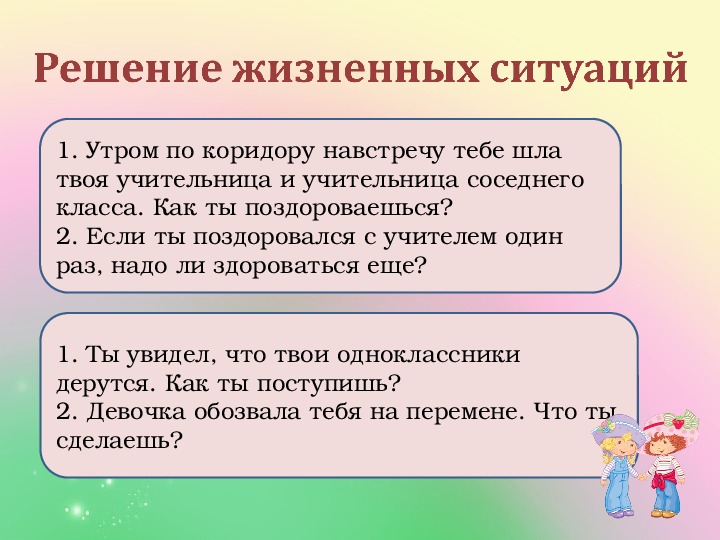 Решение жизненных ситуаций

1. Утром по коридору навстречу тебе шла твоя учительница и учительница соседнего класса. Как ты поздороваешься?
2. Если ты поздоровался с учителем один раз, надо ли здороваться еще?

1. Ты увидел, что твои одноклассники дерутся. Как ты поступишь?
2. Девочка обозвала тебя на перемене. Что ты сделаешь?